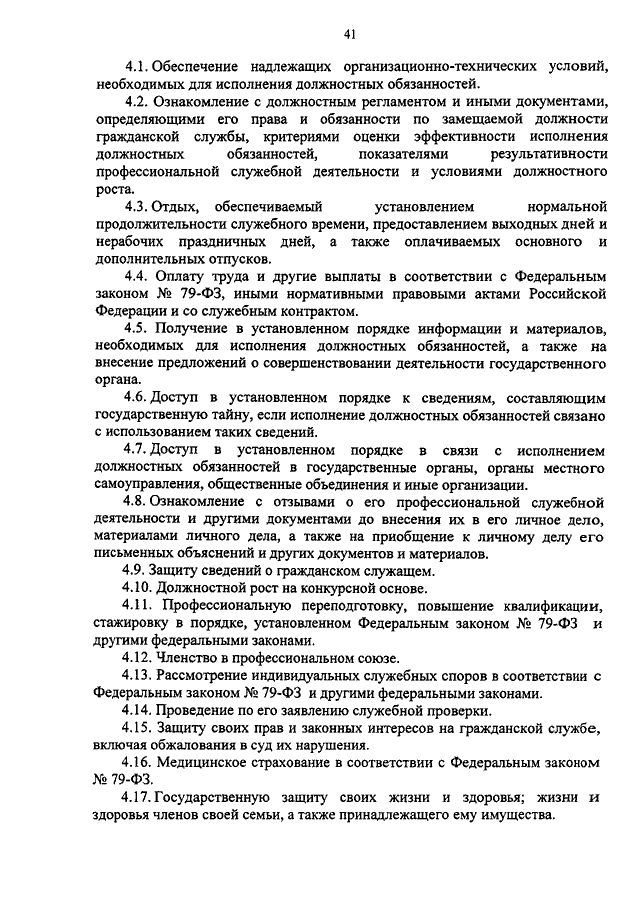 41

4.1. Обеспечение надлежащих организационно-технических условий, необходимых для исполнения должностных обязанностей.

4.2. Ознакомление с должностным регламентом и иными документами, определяющими его права и обязанности по замещаемой должности гражданской службы, критериями оценки эффективности исполнения должностных обязанностей, показателями результативности профессиональной служебной деятельности и условиями должностного роста.

4.3. Отдых, обеспечиваемый установлением нормальной продолжительности служебного времени, предоставлением выходных дней и нерабочих праздничных дней, а также оплачиваемых основного и дополнительных отпусков.

4.4. Оплату труда и другие выплаты в соответствии с Федеральным законом № 79-ФЗ, иными нормативными правовыми актами Российской Федерации и со служебным контрактом.

4.5. Получение в установленном порядке информации и материалов, необходимых для исполнения должностных обязанностей, а также на внесение предложений о совершенствовании деятельности государственного органа.

4.6. Доступ в установленном порядке к сведениям, составляющим государственную тайну, если исполнение должностных обязанностей связано с использованием таких сведений.

4.7. Доступ в установленном порядке в связи с исполнением должностных обязанностей в государственные органы, органы местного самоуправления, общественные объединения и иные организации.

4.8. Ознакомление с отзывами о его профессиональной служебной деятельности и другими документами до внесения их в его личное дело, материалами личного дела, а также на приобщение к личному делу его письменных объяснений и других документов и материалов.

4.9. Защиту сведений о гражданском служащем.

4.10. Должностной рост на конкурсной основе.

4.11. Профессиональную переподготовку, повышение квалификации, стажировку в порядке, установленном Федеральным законом № 79-ФЗ и другими федеральными законами.

4.12. Членство в профессиональном союзе.

4.13. Рассмотрение индивидуальных служебных споров в соответствии с Федеральным законом № 79-ФЗ и другими федеральными законами.

4.14. Проведение по его заявлению служебной проверки.

4.15. Защиту своих прав и законных интересов на гражданской службе, включая обжалования в суд их нарушения.

4.16. Медицинское страхование в соответствии с Федеральным законом № 79-ФЗ.

4.17. Государственную защиту своих жизни и здоровья; жизни и здоровья членов своей семьи, а также принадлежащего ему имущества.